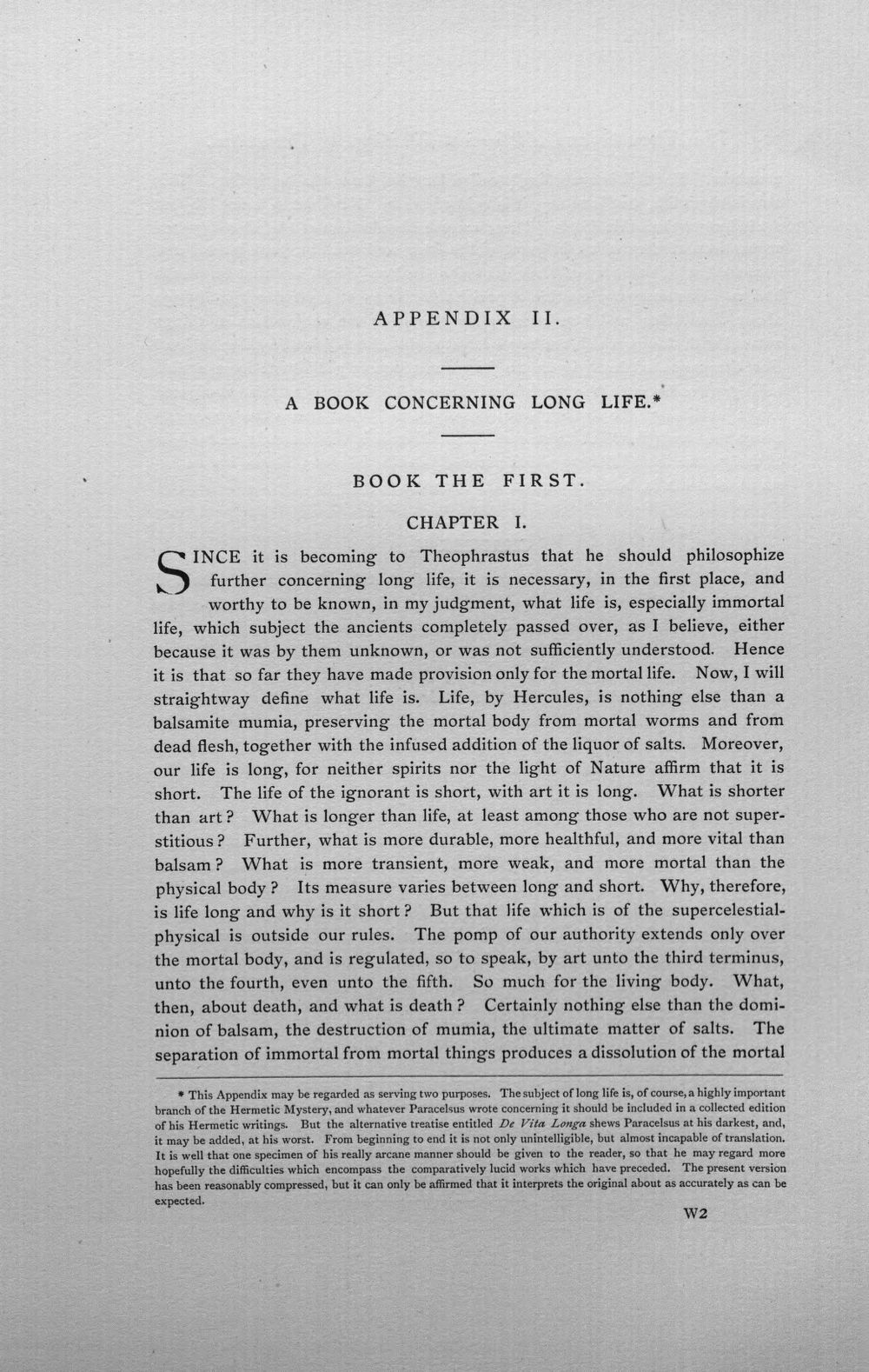 APPENDIX II.

A BOOK CONCERNING LONG LIFE.*

BOOK THE FIRST.

CHAPTER I.

SINCE it is becoming to Theophrastus that he should philosophize further concerning long life, it is necessary, in the first place, and worthy to be known, in my judgment, what life is, especially immortal life, which subject the ancients completely passed over, as I believe, either because it was by them unknown, or was not sufficiently understood. Hence it is that so far they have made provision only for the mortal life. Now, I will straightway define what life is. Life, by Hercules, is nothing else than a balsamite mumia, preserving the mortal body from mortal worms and from dead flesh, together with the infused addition of the liquor of salts. Moreover, our life is long, for neither spirits nor the light of Nature affirm that it is short. The life of the ignorant is short, with art it is long. What is shorter than art? What is longer than life, at least among those who are not superstitious? Further, what is more durable, more healthful, and more vital than balsam? What is more transient, more weak, and more mortal than the physical body? Its measure varies between long and short. Why, therefore, is life long and why is it short? But that life which is of the supercelestial-physical is outside our rules. The pomp of our authority extends only over the mortal body, and is regulated, so to speak, by art unto the third terminus, unto the fourth, even unto the fifth. So much for the living body. What, then, about death, and what is death? Certainly nothing else than the dominion of balsam, the destruction of mumia, the ultimate matter of salts. The separation of immortal from mortal things produces a dissolution of the mortal

* This Appendix may be regarded as serving two purposes. The subject of long life is, of course, a highly important branch of the Hermetic Mystery, and whatever Paracelsus wrote concerning it should be included in a collected edition of his Hermetic writings. But the alternative treatise entitled De Vita Longa shews Paracelsus at his darkest, and, it may be added, at his worst. From beginning to end it is not only unintelligible, but almost incapable of translation. It is well that one specimen of his really arcane manner should be given to the reader, so that he may regard more hopefully the difficulties which encompass the comparatively lucid works which have preceded. The present version has been reasonably compressed, but it can only be affirmed that it interprets the original about as accurately as can be expected.

W2